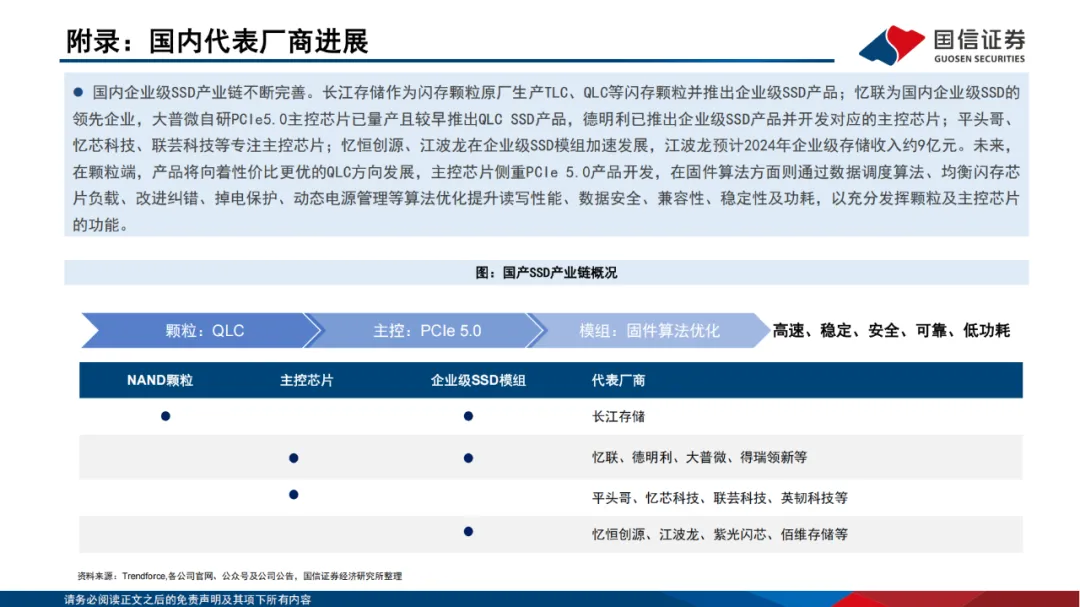 附录：国内代表厂商进展

国信证券
GUOSEN SECURITIES

● 国内企业级SSD产业链不断完善。长江存储作为闪存颗粒原厂生产TLC、QLC等闪存颗粒并推出企业级SSD产品；忆联为国内企业级SSD的领先企业，大普微自研PCIe5.0主控芯片已量产且较早推出QLC SSD产品，德明利已推出企业级SSD产品并开发对应的主控芯片；平头哥、忆芯科技、联芸科技等专注主控芯片；忆恒创源、江波龙在企业级SSD模组加速发展，江波龙预计2024年企业级存储收入约9亿元。未来，在颗粒端，产品将向着性价比更优的QLC方向发展，主控芯片侧重PCIe 5.0产品开发，在固件算法方面则通过数据调度算法、均衡闪存芯片负载、改进纠错、掉电保护、动态电源管理等算法优化提升读写性能、数据安全、兼容性、稳定性及功耗，以充分发挥颗粒及主控芯片的功能。

图：国产SSD产业链概况

颗粒：QLC
主控：PCIe 5.0
模组：固件算法优化
高速、稳定、安全、可靠、低功耗

| NAND颗粒 | 主控芯片 | 企业级SSD模组 | 代表厂商 |
|---|---|---|---|
| ● | | ● | 长江存储 |
| | ● | ● | 忆联、德明利、大普微、得瑞领新等 |
| | ● | | 平头哥、忆芯科技、联芸科技、英韧科技等 |
| | | ● | 忆恒创源、江波龙、紫光闪芯、佰维存储等 |

资料来源：Trendforce,各公司官网、公众号及公司公告，国信证券经济研究所整理

请务必阅读正文之后的免责声明及其项下所有内容